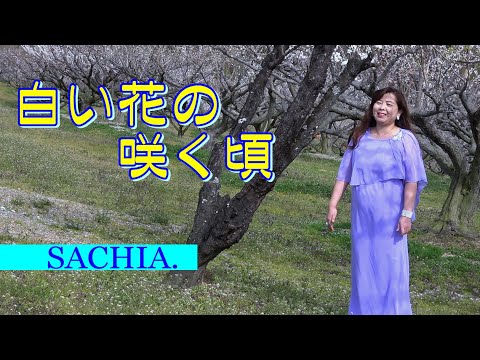 白い花の
咲く頃

SACHIA.